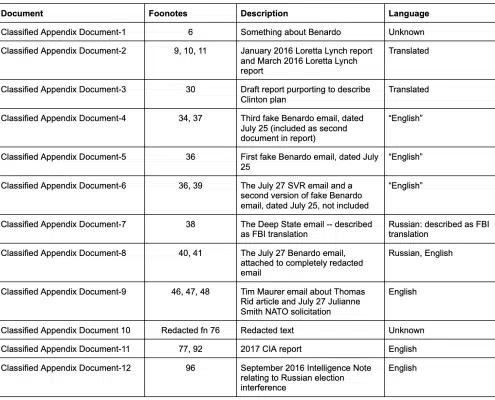 | Document | Foonotes | Description | Language |
|---|---|---|---|
| Classified Appendix Document-1 | 6 | Something about Benardo | Unknown |
| Classified Appendix Document-2 | 9, 10, 11 | January 2016 Loretta Lynch report and March 2016 Loretta Lynch report | Translated |
| Classified Appendix Document-3 | 30 | Draft report purporting to describe Clinton plan | Translated |
| Classified Appendix Document-4 | 34, 37 | Third fake Benardo email, dated July 25 (included as second document in report) | "English" |
| Classified Appendix Document-5 | 36 | First fake Benardo email, dated July 25 | "English" |
| Classified Appendix Document-6 | 36, 39 | The July 27 SVR email and a second version of fake Benardo email, dated July 25, not included | "English" |
| Classified Appendix Document-7 | 38 | The Deep State email -- described as FBI translation | Russian: described as FBI translation |
| Classified Appendix Document-8 | 40, 41 | The July 27 Benardo email, attached to completely redacted email | Russian, English |
| Classified Appendix Document-9 | 46, 47, 48 | Tim Maurer email about Thomas Rid article and July 27 Julianne Smith NATO solicitation | English |
| Classified Appendix Document 10 | Redacted fn 76 | Redacted text | Unknown |
| Classified Appendix Document-11 | 77, 92 | 2017 CIA report | English |
| Classified Appendix Document-12 | 96 | September 2016 Intelligence Note relating to Russian election interference | English |